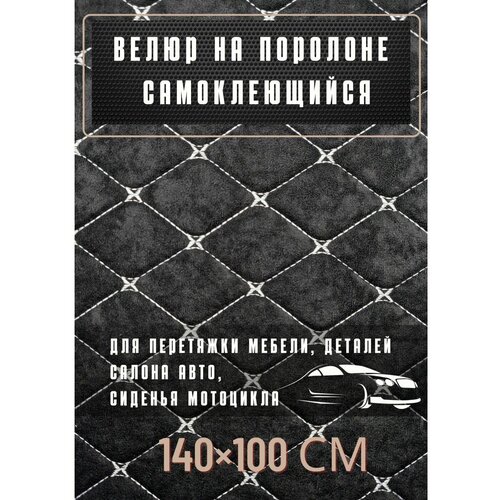 ВЕЛЮР НА ПОРОЛОНЕ САМОКЛЕЮЩИЙСЯ

ДЛЯ ПЕРЕТЯЖКИ МЕБЕЛИ, ДЕТАЛЕЙ САЛОНА АВТО, СИДЕНЬЯ МОТОЦИКЛА

140×100 СМ